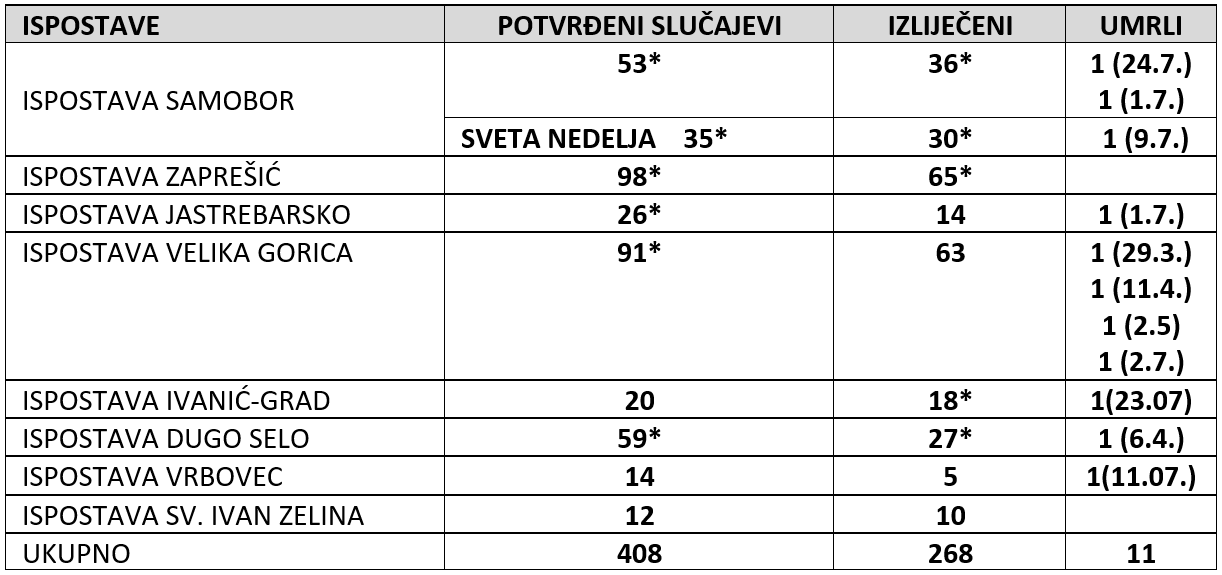 | ISPOSTAVE | POTVRĐENI SLUČAJEVI | IZLIJEČENI | UMRLI |
|---|---|---|---|
| ISPOSTAVA SAMOBOR | 53* | 36* | 1 (24.7.) 1 (1.7.) |
| | SVETA NEDELJA 35* | 30* | 1 (9.7.) |
| ISPOSTAVA ZAPREŠIĆ | 98* | 65* | |
| ISPOSTAVA JASTREBARSKO | 26* | 14 | 1 (1.7.) |
| ISPOSTAVA VELIKA GORICA | 91* | 63 | 1 (29.3.) 1 (11.4.) 1 (2.5) 1 (2.7.) |
| ISPOSTAVA IVANIĆ-GRAD | 20 | 18* | 1(23.07) |
| ISPOSTAVA DUGO SELO | 59* | 27* | 1 (6.4.) |
| ISPOSTAVA VRBOVEC | 14 | 5 | 1(11.07.) |
| ISPOSTAVA SV. IVAN ZELINA | 12 | 10 | |
| UKUPNO | 408 | 268 | 11 |